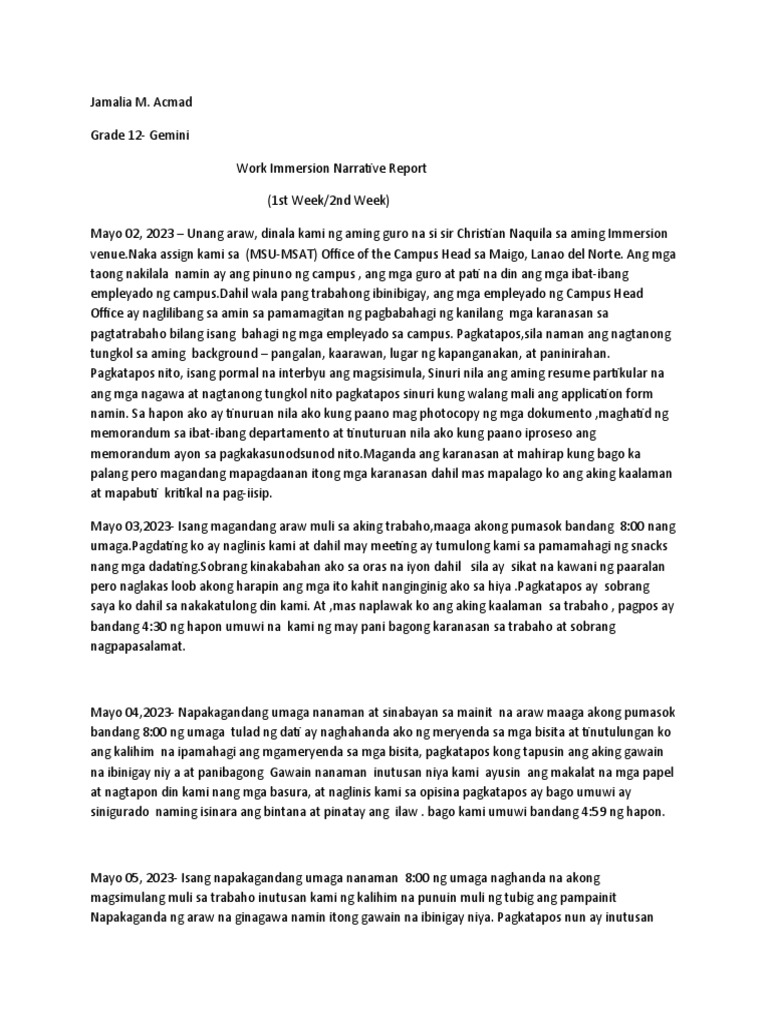 Jamalia M. Acmad

Grade 12- Gemini

Work Immersion Narrative Report

(1st Week/2nd Week)

Mayo 02, 2023 – Unang araw, dinala kami ng aming guro na si sir Christian Naquila sa aming Immersion venue.Naka assign kami sa (MSU-MSAT) Office of the Campus Head sa Maigo, Lanao del Norte. Ang mga taong nakilala namin ay ang pinuno ng campus , ang mga guro at pati na din ang mga ibat-ibang empleyado ng campus.Dahil wala pang trabahong ibinibigay, ang mga empleyado ng Campus Head Office ay naglilibang sa amin sa pamamagitan ng pagbabahagi ng kanilang mga karanasan sa pagtatrabaho bilang isang bahagi ng mga empleyado sa campus. Pagkatapos,sila naman ang nagtanong tungkol sa aming background – pangalan, kaarawan, lugar ng kapanganakan, at paninirahan. Pagkatapos nito, isang pormal na interbyu ang magsisimula, Sinuri nila ang aming resume partikular na ang mga nagawa at nagtanong tungkol nito pagkatapos sinuri kung walang mali ang application form namin. Sa hapon ako ay tinuruan nila ako kung paano mag photocopy ng mga dokumento ,maghatid ng memorandum sa ibat-ibang departamento at tinuturuan nila ako kung paano iproseso ang memorandum ayon sa pagkakasunodsunod nito.Maganda ang karanasan at mahirap kung bago ka palang pero magandang mapagdaanan itong mga karanasan dahil mas mapalago ko ang aking kaalaman at mapabuti kritikal na pag-iisip.

Mayo 03,2023- Isang magandang araw muli sa aking trabaho,maaga akong pumasok bandang 8:00 nang umaga.Pagdating ko ay naglinis kami at dahil may meeting ay tumulong kami sa pamamahagi ng snacks nang mga dadating.Sobrang kinakabahan ako sa oras na iyon dahil sila ay sikat na kawani ng paaralan pero naglakas loob akong harapin ang mga ito kahit nanginginig ako sa hiya .Pagkatapos ay sobrang saya ko dahil sa nakakatulong din kami. At ,mas naplawak ko ang aking kaalaman sa trabaho , pagpos ay bandang 4:30 ng hapon umuwi na kami ng may pani bagong karanasan sa trabaho at sobrang nagpapasalamat.

Mayo 04,2023- Napakagandang umaga nanaman at sinabayan sa mainit na araw maaga akong pumasok bandang 8:00 ng umaga tulad ng dati ay naghahanda ako ng meryenda sa mga bisita at tinutulungan ko ang kalihim na ipamahagi ang mgameryenda sa mga bisita, pagkatapos kong tapusin ang aking gawain na ibinigay niy a at panibagong Gawain nanaman inutusan niya kami ayusin ang makalat na mga papel at nagtapon din kami nang mga basura, at naglinis kami sa opisina pagkatapos ay bago umuwi ay sinigurado naming isinara ang bintana at pinatay ang ilaw . bago kami umuwi bandang 4:59 ng hapon.

Mayo 05, 2023- Isang napakagandang umaga nanaman 8:00 ng umaga naghanda na akong magsimulang muli sa trabaho inutusan kami ng kalihim na punuin muli ng tubig ang pampainit Napakaganda ng araw na ginagawa namin itong gawain na ibinigay niya. Pagkatapos nun ay inutusan